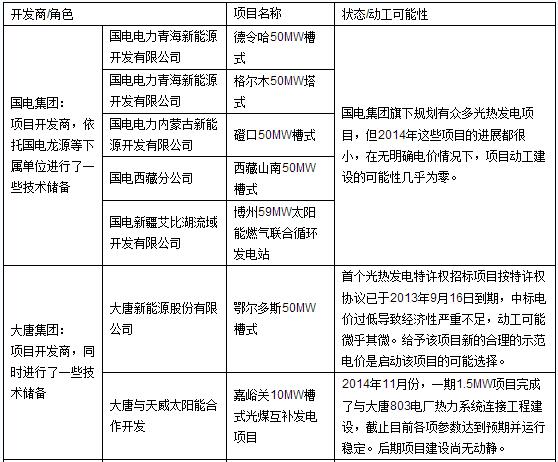 | 开发商/角色 | | 项目名称 | 状态/动工可能性 |
|---|---|---|---|
| 国电集团：项目开发商，依托国电龙源等下属单位进行了一些技术储备 | 国电电力青海新能源开发有限公司 | 德令哈50MW槽式 | 国电集团旗下规划有众多光热发电项目，但2014年这些项目的进展都很小，在无明确电价情况下，项目动工建设的可能性几乎为零。 |
| | 国电电力青海新能源开发有限公司 | 格尔木50MW塔式 | |
| | 国电电力内蒙古新能源开发有限公司 | 磴口50MW槽式 | |
| | 国电西藏分公司 | 西藏山南50MW槽式 | |
| | 国电新疆艾比湖流域开发有限公司 | 博州59MW太阳能燃气联合循环发电站 | |
| 大唐集团：项目开发商，同时进行了一些技术储备 | 大唐新能源股份有限公司 | 鄂尔多斯50MW槽式 | 首个光热发电特许权招标项目按特许权协议已于2013年9月16日到期，中标电价过低导致经济性严重不足，动工可能微乎其微。给予该项目新的合理的示范电价是启动该项目的可能选择。 |
| | 大唐与天威太阳能合作开发 | 嘉峪关10MW槽式光煤互补发电项目 | 2014年11月份，一期1.5MW项目完成了与大唐803电厂热力系统连接工程建设，截止目前各项参数达到预期并运行稳定。后期项目建设尚无动静。 |